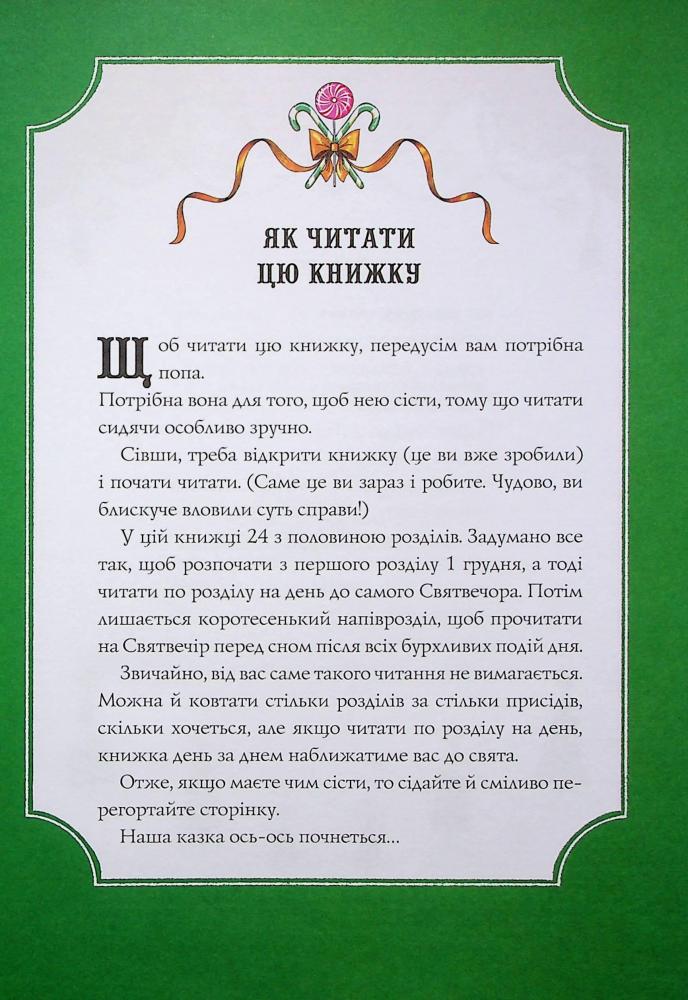 ЯК ЧИТАТИ ЦЮ КНИЖКУ

Щоб читати цю книжку, передусім вам потрібна попа. Потрібна вона для того, щоб нею сісти, тому що читати сидячи особливо зручно.

Сівши, треба відкрити книжку (це ви вже зробили) і почати читати. (Саме це ви зараз і робите. Чудово, ви блискуче вловили суть справи!)

У цій книжці 24 з половиною розділів. Задумано все так, щоб розпочати з першого розділу 1 грудня, а тоді читати по розділу на день до самого Святвечора. Потім лишається коротесенький напіврозділ, щоб прочитати на Святвечір перед сном після всіх бурхливих подій дня.

Звичайно, від вас саме такого читання не вимагається. Можна й ковтати стільки розділів за стільки присідів, скільки хочеться, але якщо читати по розділу на день, книжка день за днем наближатиме вас до свята.

Отже, якщо маєте чим сісти, то сідайте й сміливо перегортайте сторінку.

Наша казка ось-ось почнеться...